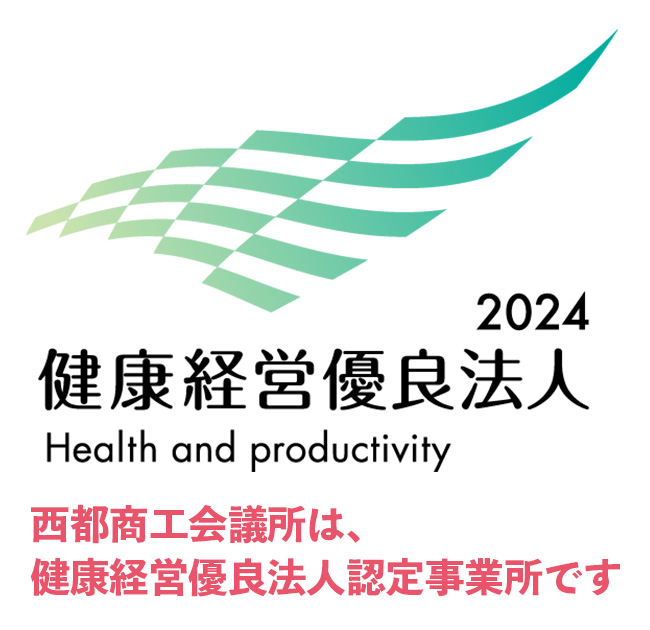 2024
健康経営優良法人
Health and productivity

西都商工会議所は、
健康経営優良法人認定事業所です